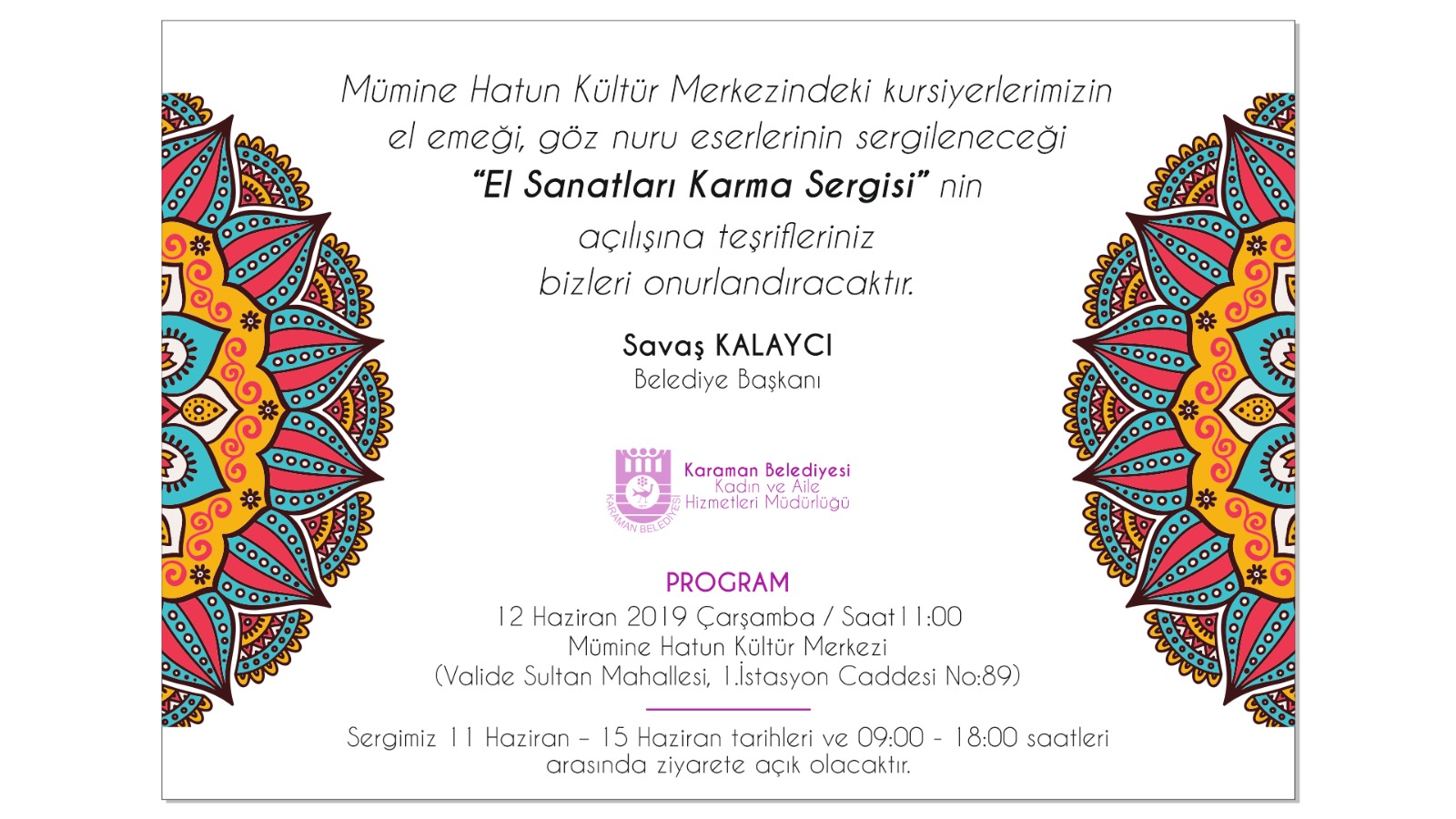 Mümine Hatun Kültür Merkezindeki kursiyerlerimizin el emeği, göz nuru eserlerinin sergileneceği "El Sanatları Karma Sergisi" nin açılışına teşrifleriniz bizleri onurlandıracaktır.

Savaş KALAYCI
Belediye Başkanı

KARAMAN BELEDİYESİ
Karaman Belediyesi
Kadın ve Aile
Hizmetleri Müdürlüğü

PROGRAM
12 Haziran 2019 Çarşamba / Saat11:00
Mümine Hatun Kültür Merkezi
(Valide Sultan Mahallesi, 1.İstasyon Caddesi No:89)

Sergimiz 11 Haziran – 15 Haziran tarihleri ve 09:00 - 18:00 saatleri arasında ziyarete açık olacaktır.